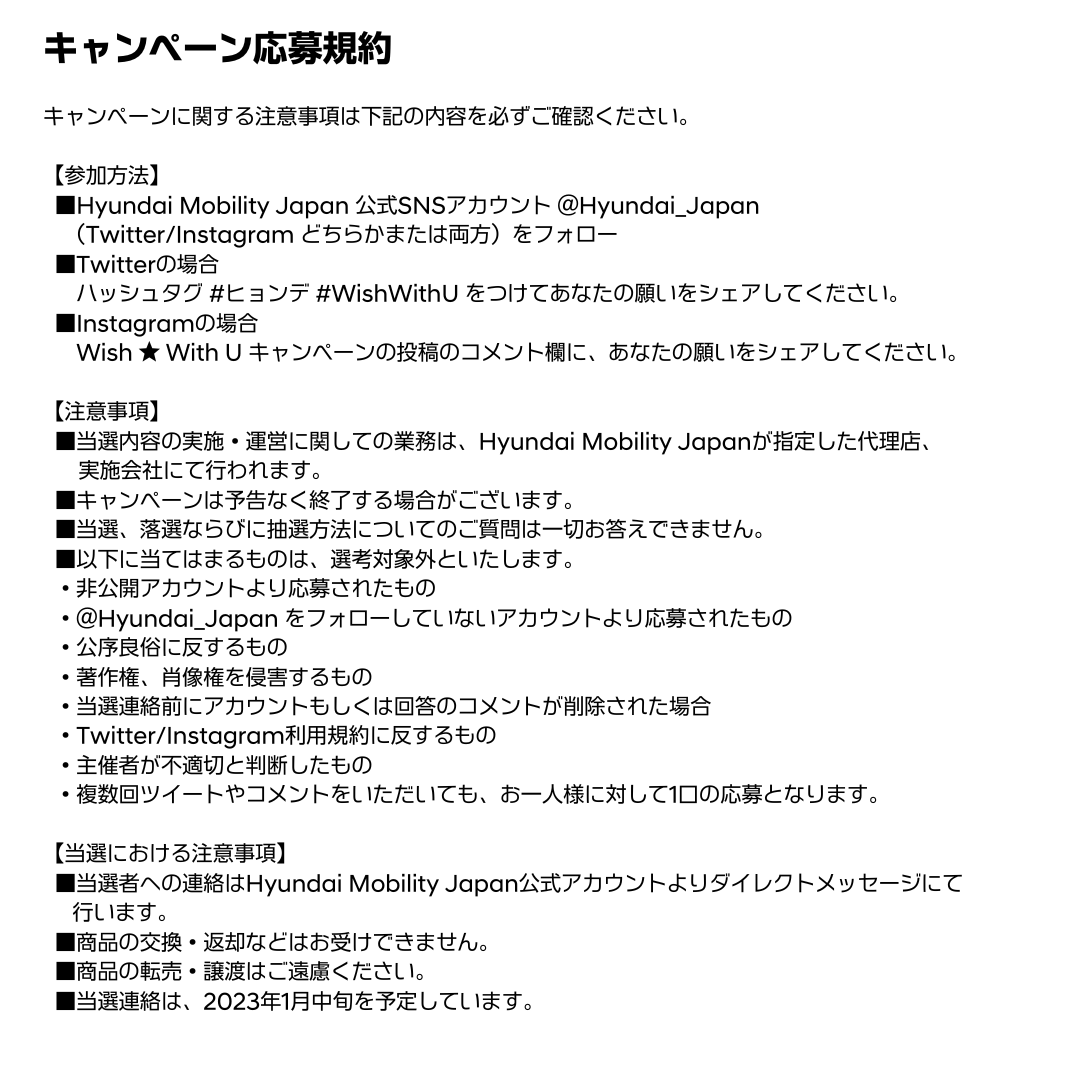 キャンペーン応募規約

キャンペーンに関する注意事項は下記の内容を必ずご確認ください。

【参加方法】
■Hyundai Mobility Japan 公式SNSアカウント @Hyundai_Japan（Twitter/Instagram どちらかまたは両方）をフォロー
■Twitterの場合
ハッシュタグ #ヒョンデ #WishWithU をつけてあなたの願いをシェアしてください。
■Instagramの場合
Wish ★ With U キャンペーンの投稿のコメント欄に、あなたの願いをシェアしてください。

【注意事項】
■当選内容の実施・運営に関しての業務は、Hyundai Mobility Japanが指定した代理店、実施会社にて行われます。
■キャンペーンは予告なく終了する場合がございます。
■当選、落選ならびに抽選方法についてのご質問は一切お答えできません。
■以下に当てはまるものは、選考対象外といたします。
・非公開アカウントより応募されたもの
・@Hyundai_Japan をフォローしていないアカウントより応募されたもの
・公序良俗に反するもの
・著作権、肖像権を侵害するもの
・当選連絡前にアカウントもしくは回答のコメントが削除された場合
・Twitter/Instagram利用規約に反するもの
・主催者が不適切と判断したもの
・複数回ツイートやコメントをいただいても、お一人様に対して1口の応募となります。

【当選における注意事項】
■当選者への連絡はHyundai Mobility Japan公式アカウントよりダイレクトメッセージにて行います。
■商品の交換・返却などはお受けできません。
■商品の転売・譲渡はご遠慮ください。
■当選連絡は、2023年1月中旬を予定しています。